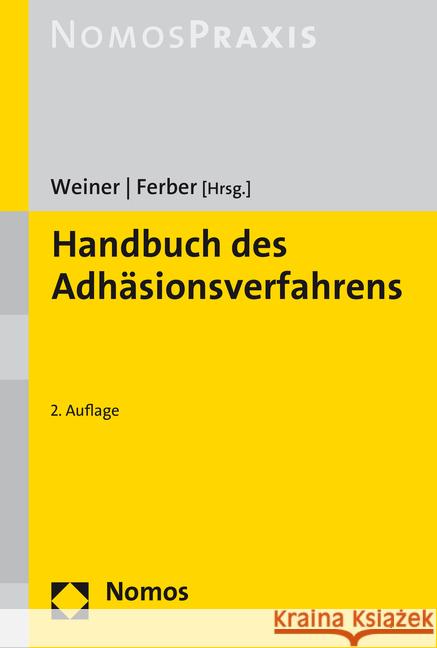 NOMOSPRAXIS

Weiner | Ferber [Hrsg.]

Handbuch des Adhäsionsverfahrens

2. Auflage

Nomos